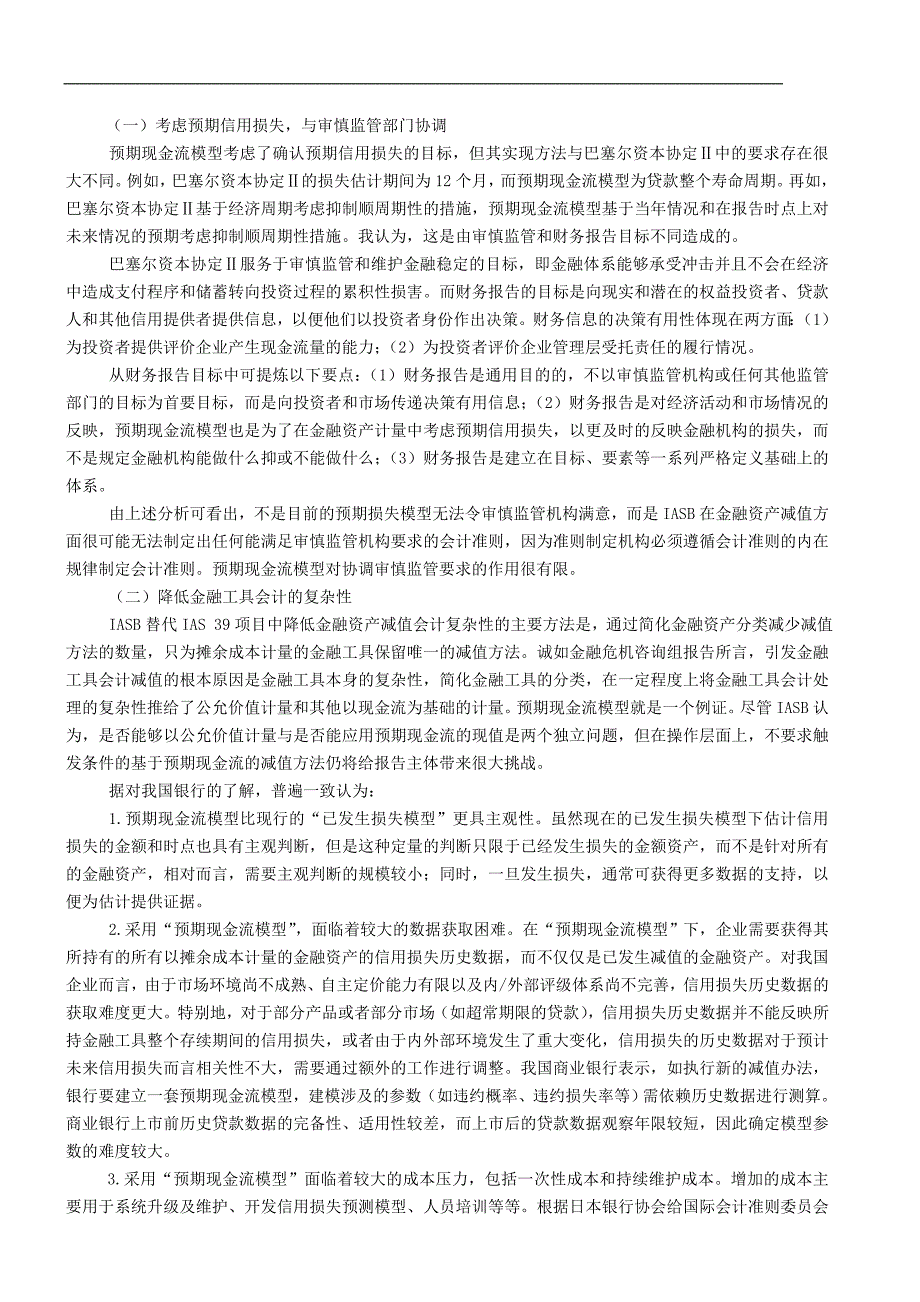 （一）考虑预期信用损失，与审慎监管部门协调

预期现金流模型考虑了确认预期信用损失的目标，但其实现方法与巴塞尔资本协定Ⅱ中的要求存在很大不同。例如，巴塞尔资本协定Ⅱ的损失估计期间为 12 个月，而预期现金流模型为贷款整个寿命周期。再如，巴塞尔资本协定Ⅱ基于经济周期考虑抑制顺周期性的措施，预期现金流模型基于当年情况和在报告时点上对未来情况的预期考虑抑制顺周期性措施。我认为，这是由审慎监管和财务报告目标不同造成的。

巴塞尔资本协定Ⅱ服务于审慎监管和维护金融稳定的目标，即金融体系能够承受冲击并且不会在经济中造成支付程序和储蓄转向投资过程的累积性损害。而财务报告的目标是向现实和潜在的权益投资者、贷款人和其他信用提供者提供信息，以便他们以投资者身份作出决策。财务信息的决策有用性体现在两方面：（1）为投资者提供评价企业产生现金流量的能力；（2）为投资者评价企业管理层受托责任的履行情况。

从财务报告目标中可提炼以下要点：（1）财务报告是通用目的的，不以审慎监管机构或任何其他监管部门的目标为首要目标，而是向投资者和市场传递决策有用信息；（2）财务报告是对经济活动和市场情况的反映，预期现金流模型也是为了在金融资产计量中考虑预期信用损失，以更及时的反映金融机构的损失，而不是规定金融机构能做什么抑或不能做什么；（3）财务报告是建立在目标、要素等一系列严格定义基础上的体系。

由上述分析可看出，不是目前的预期损失模型无法令审慎监管机构满意，而是 IASB 在金融资产减值方面很可能无法制定出任何能满足审慎监管机构要求的会计准则，因为准则制定机构必须遵循会计准则的内在规律制定会计准则。预期现金流模型对协调审慎监管要求的作用很有限。

（二）降低金融工具会计的复杂性

IASB 替代 IAS 39 项目中降低金融资产减值会计复杂性的主要方法是，通过简化金融资产分类减少减值方法的数量，只为摊余成本计量的金融工具保留唯一的减值方法。诚如金融危机咨询组报告所言，引发金融工具会计减值的根本原因是金融工具本身的复杂性，简化金融工具的分类，在一定程度上将金融工具会计处理的复杂性推给了公允价值计量和其他以现金流为基础的计量。预期现金流模型就是一个例证。尽管 IASB 认为，是否能够以公允价值计量与是否能应用预期现金流的现值是两个独立问题，但在操作层面上，不要求触发条件的基于预期现金流的减值方法仍将给报告主体带来很大挑战。

据对我国银行的了解，普遍一致认为：

1.预期现金流模型比现行的“已发生损失模型”更具主观性。虽然现在的已发生损失模型下估计信用损失的金额和时点也具有主观判断，但是这种定量的判断只限于已经发生损失的金额资产，而不是针对所有的金融资产，相对而言，需要主观判断的规模较小；同时，一旦发生损失，通常可获得更多数据的支持，以便为估计提供证据。

2.采用“预期现金流模型”，面临着较大的数据获取困难。在“预期现金流模型”下，企业需要获得其所持有的所有以摊余成本计量的金融资产的信用损失历史数据，而不仅仅是已发生减值的金融资产。对我国企业而言，由于市场环境尚不成熟、自主定价能力有限以及内/外部评级体系尚不完善，信用损失历史数据的获取难度更大。特别地，对于部分产品或者部分市场（如超常期限的贷款），信用损失历史数据并不能反映所持金融工具整个存续期间的信用损失，或者由于内外部环境发生了重大变化，信用损失的历史数据对于预计未来信用损失而言相关性不大，需要通过额外的工作进行调整。我国商业银行表示，如执行新的减值办法，银行要建立一套预期现金流模型，建模涉及的参数（如违约概率、违约损失率等）需依赖历史数据进行测算。商业银行上市前历史贷款数据的完备性、适用性较差，而上市后的贷款数据观察年限较短，因此确定模型参数的难度较大。

3.采用“预期现金流模型”面临着较大的成本压力，包括一次性成本和持续维护成本。增加的成本主要用于系统升级及维护、开发信用损失预测模型、人员培训等等。根据日本银行协会给国际会计准则委员会